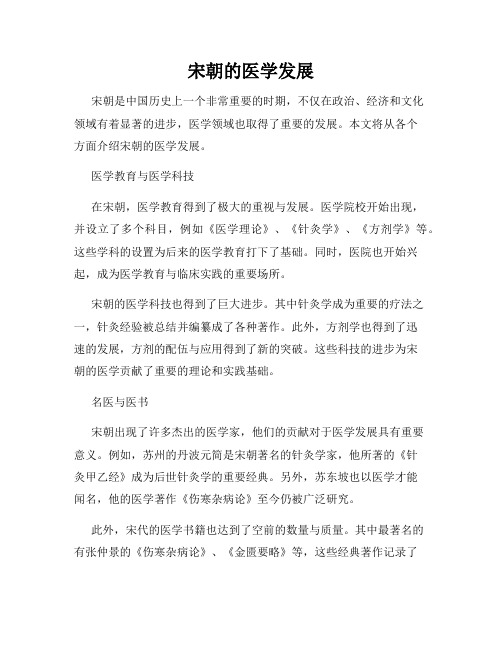 宋朝的医学发展

宋朝是中国历史上一个非常重要的时期，不仅在政治、经济和文化领域有着显著的进步，医学领域也取得了重要的发展。本文将从各个方面介绍宋朝的医学发展。

医学教育与医学科技

在宋朝，医学教育得到了极大的重视与发展。医学院校开始出现，并设立了多个科目，例如《医学理论》、《针灸学》、《方剂学》等。这些学科的设置为后来的医学教育打下了基础。同时，医院也开始兴起，成为医学教育与临床实践的重要场所。

宋朝的医学科技也得到了巨大进步。其中针灸学成为重要的疗法之一，针灸经验被总结并编纂成了各种著作。此外，方剂学也得到了迅速的发展，方剂的配伍与应用得到了新的突破。这些科技的进步为宋朝的医学贡献了重要的理论和实践基础。

名医与医书

宋朝出现了许多杰出的医学家，他们的贡献对于医学发展具有重要意义。例如，苏州的丹波元简是宋朝著名的针灸学家，他所著的《针灸甲乙经》成为后世针灸学的重要经典。另外，苏东坡也以医学才能闻名，他的医学著作《伤寒杂病论》至今仍被广泛研究。

此外，宋代的医学书籍也达到了空前的数量与质量。其中最著名的有张仲景的《伤寒杂病论》、《金匮要略》等，这些经典著作记录了